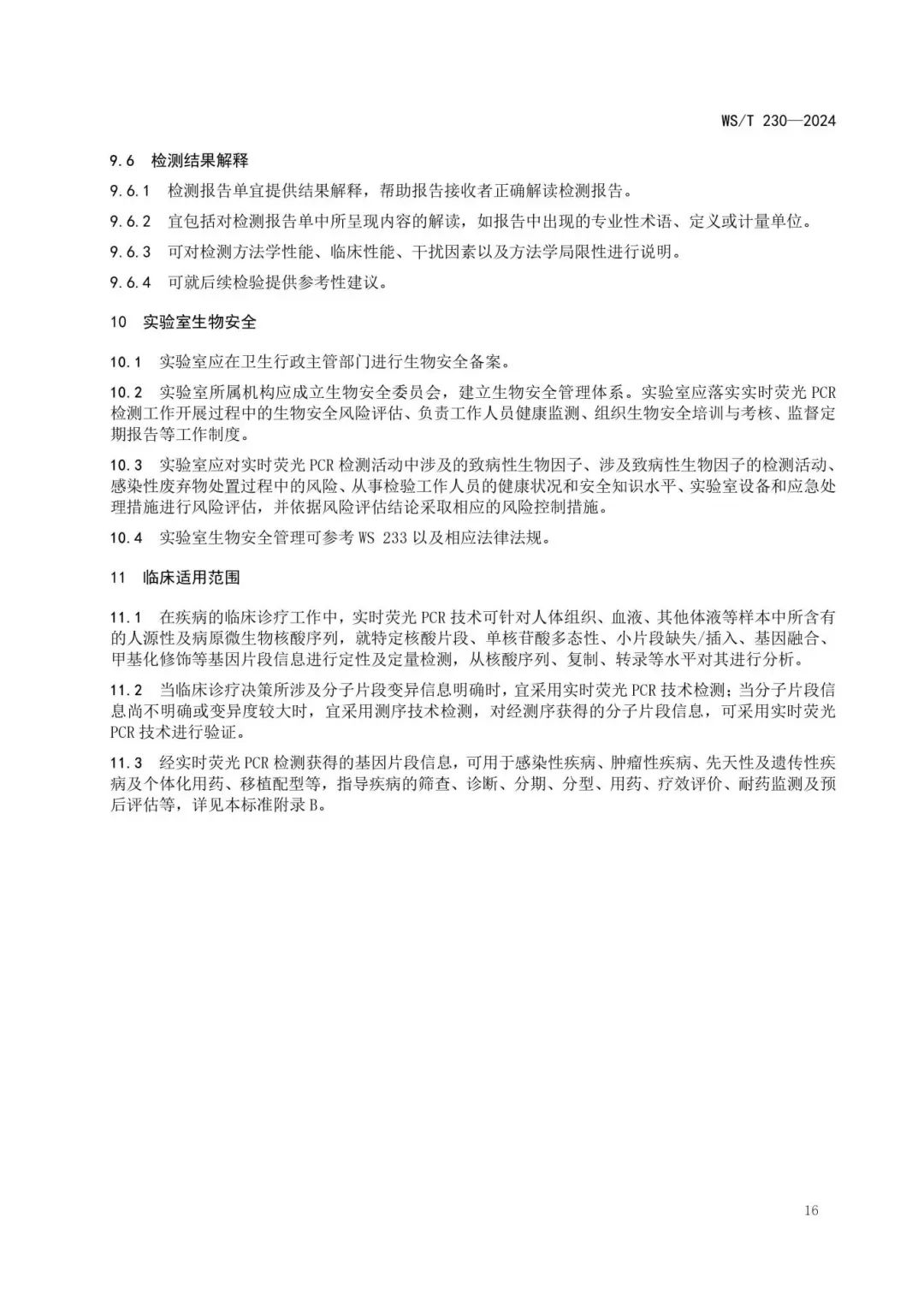 WS/T 230—2024

9.6 检测结果解释

9.6.1 检测报告单宜提供结果解释，帮助报告接收者正确解读检测报告。

9.6.2 宜包括对检测报告单中所呈现内容的解读，如报告中出现的专业性术语、定义或计量单位。

9.6.3 可对检测方法学性能、临床性能、干扰因素以及方法学局限性进行说明。

9.6.4 可就后续检验提供参考性建议。

10 实验室生物安全

10.1 实验室应在卫生行政主管部门进行生物安全备案。

10.2 实验室所属机构应成立生物安全委员会，建立生物安全管理体系。实验室应落实实时荧光 PCR 检测工作开展过程中的生物安全风险评估、负责工作人员健康监测、组织生物安全培训与考核、监督定期报告等工作制度。

10.3 实验室应对实时荧光 PCR 检测活动中涉及的致病性生物因子、涉及致病性生物因子的检测活动、感染性废弃物处置过程中的风险、从事检验工作人员的健康状况和安全知识水平、实验室设备和应急处理措施进行风险评估，并依据风险评估结论采取相应的风险控制措施。

10.4 实验室生物安全管理可参考 WS 233 以及相应法律法规。

11 临床适用范围

11.1 在疾病的临床诊疗工作中，实时荧光 PCR 技术可针对人体组织、血液、其他体液等样本中所含有的人源性及病原微生物核酸序列，就特定核酸片段、单核苷酸多态性、小片段缺失/插入、基因融合、甲基化修饰等基因片段信息进行定性及定量检测，从核酸序列、复制、转录等水平对其进行分析。

11.2 当临床诊疗决策所涉及分子片段变异信息明确时，宜采用实时荧光 PCR 技术检测；当分子片段信息尚不明确或变异度较大时，宜采用测序技术检测，对经测序获得的分子片段信息，可采用实时荧光 PCR 技术进行验证。

11.3 经实时荧光 PCR 检测获得的基因片段信息，可用于感染性疾病、肿瘤性疾病、先天性及遗传性疾病及个体化用药、移植配型等，指导疾病的筛查、诊断、分期、分型、用药、疗效评价、耐药监测及预后评估等，详见本标准附录 B。

16